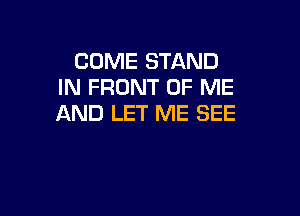 COME STAND
IN FRONT OF ME
AND LET ME SEE